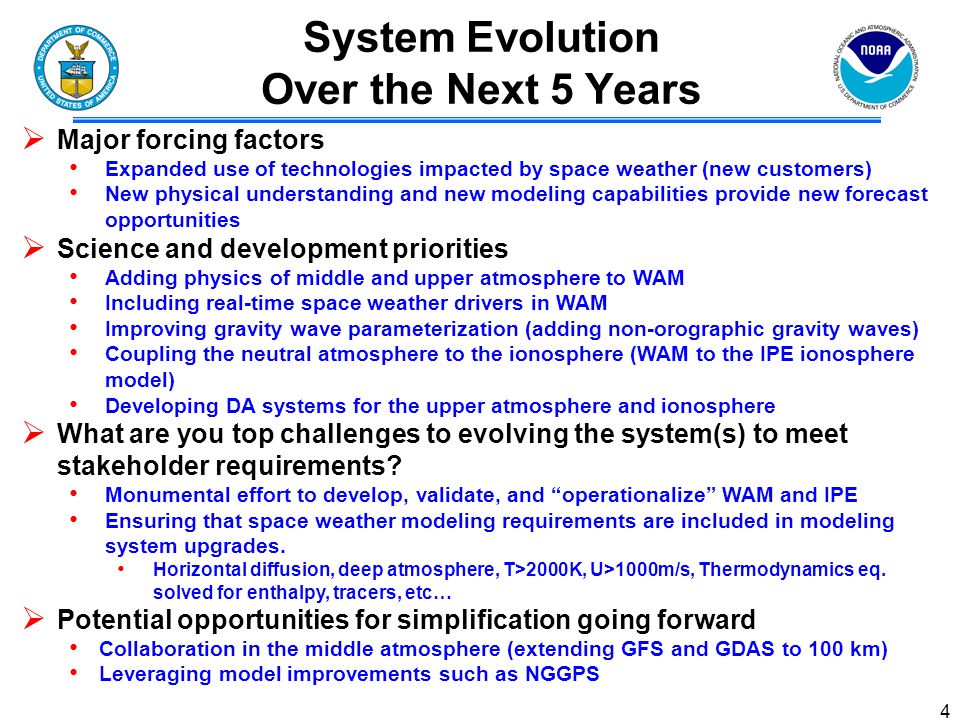 DEPARTMENT OF COMMERCE UNITED STATES OF AMERICA

System Evolution
Over the Next 5 Years

NATIONAL OCEANIC AND ATMOSPHERIC ADMINISTRATION NOAA U.S. DEPARTMENT OF COMMERCE

➢ Major forcing factors
• Expanded use of technologies impacted by space weather (new customers)
• New physical understanding and new modeling capabilities provide new forecast opportunities

➢ Science and development priorities
• Adding physics of middle and upper atmosphere to WAM
• Including real-time space weather drivers in WAM
• Improving gravity wave parameterization (adding non-orographic gravity waves)
• Coupling the neutral atmosphere to the ionosphere (WAM to the IPE ionosphere model)
• Developing DA systems for the upper atmosphere and ionosphere

➢ What are you top challenges to evolving the system(s) to meet stakeholder requirements?
• Monumental effort to develop, validate, and “operationalize” WAM and IPE
• Ensuring that space weather modeling requirements are included in modeling system upgrades.
• Horizontal diffusion, deep atmosphere, T>2000K, U>1000m/s, Thermodynamics eq. solved for enthalpy, tracers, etc…

➢ Potential opportunities for simplification going forward
• Collaboration in the middle atmosphere (extending GFS and GDAS to 100 km)
• Leveraging model improvements such as NGGPS

4